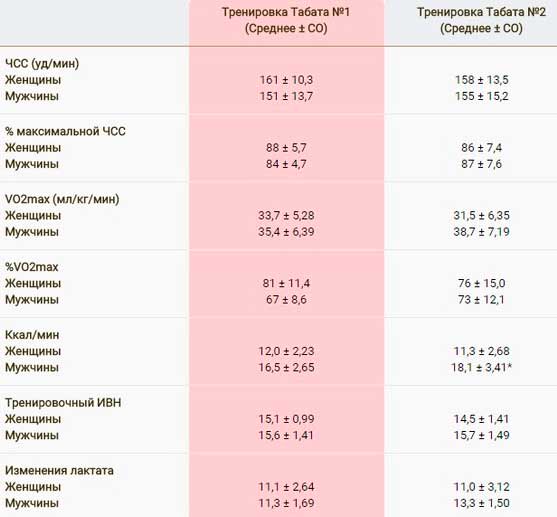 | | Тренировка Табата №1 (Среднее ± СО) | Тренировка Табата №2 (Среднее ± СО) |
|---|---|---|
| ЧСС (уд/мин) | | |
| Женщины | 161 ± 10,3 | 158 ± 13,5 |
| Мужчины | 151 ± 13,7 | 155 ± 15,2 |
| % максимальной ЧСС | | |
| Женщины | 88 ± 5,7 | 86 ± 7,4 |
| Мужчины | 84 ± 4,7 | 87 ± 7,6 |
| VO2max (мл/кг/мин) | | |
| Женщины | 33,7 ± 5,28 | 31,5 ± 6,35 |
| Мужчины | 35,4 ± 6,39 | 38,7 ± 7,19 |
| %VO2max | | |
| Женщины | 81 ± 11,4 | 76 ± 15,0 |
| Мужчины | 67 ± 8,6 | 73 ± 12,1 |
| Ккал/мин | | |
| Женщины | 12,0 ± 2,23 | 11,3 ± 2,68 |
| Мужчины | 16,5 ± 2,65 | 18,1 ± 3,41* |
| Тренировочный ИВН | | |
| Женщины | 15,1 ± 0,99 | 14,5 ± 1,41 |
| Мужчины | 15,6 ± 1,41 | 15,7 ± 1,49 |
| Изменения лактата | | |
| Женщины | 11,1 ± 2,64 | 11,0 ± 3,12 |
| Мужчины | 11,3 ± 1,69 | 13,3 ± 1,50 |